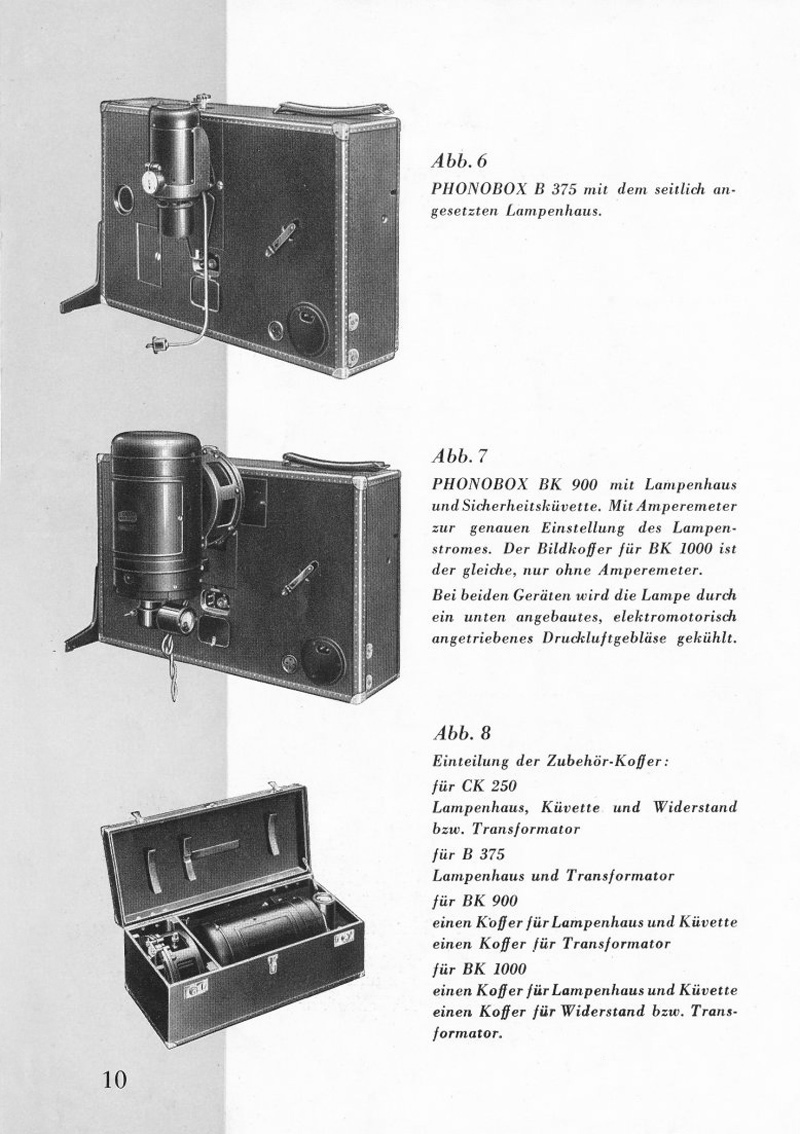 Abb. 6
PHONOBOX B 375 mit dem seitlich angesetzten Lampenhaus.

Abb. 7
PHONOBOX BK 900 mit Lampenhaus und Sicherheitsküvette. Mit Amperemeter zur genauen Einstellung des Lampenstromes. Der Bildkoffer für BK 1000 ist der gleiche, nur ohne Amperemeter.
Bei beiden Geräten wird die Lampe durch ein unten angebautes, elektromotorisch angetriebenes Druckluftgebläse gekühlt.

Abb. 8
Einteilung der Zubehör-Koffer:
für CK 250
Lampenhaus, Küvette und Widerstand bzw. Transformator
für B 375
Lampenhaus und Transformator
für BK 900
einen Koffer für Lampenhaus und Küvette
einen Koffer für Transformator
für BK 1000
einen Koffer für Lampenhaus und Küvette
einen Koffer für Widerstand bzw. Transformator.

10